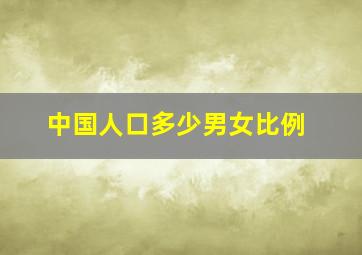 中国人口多少男女比例